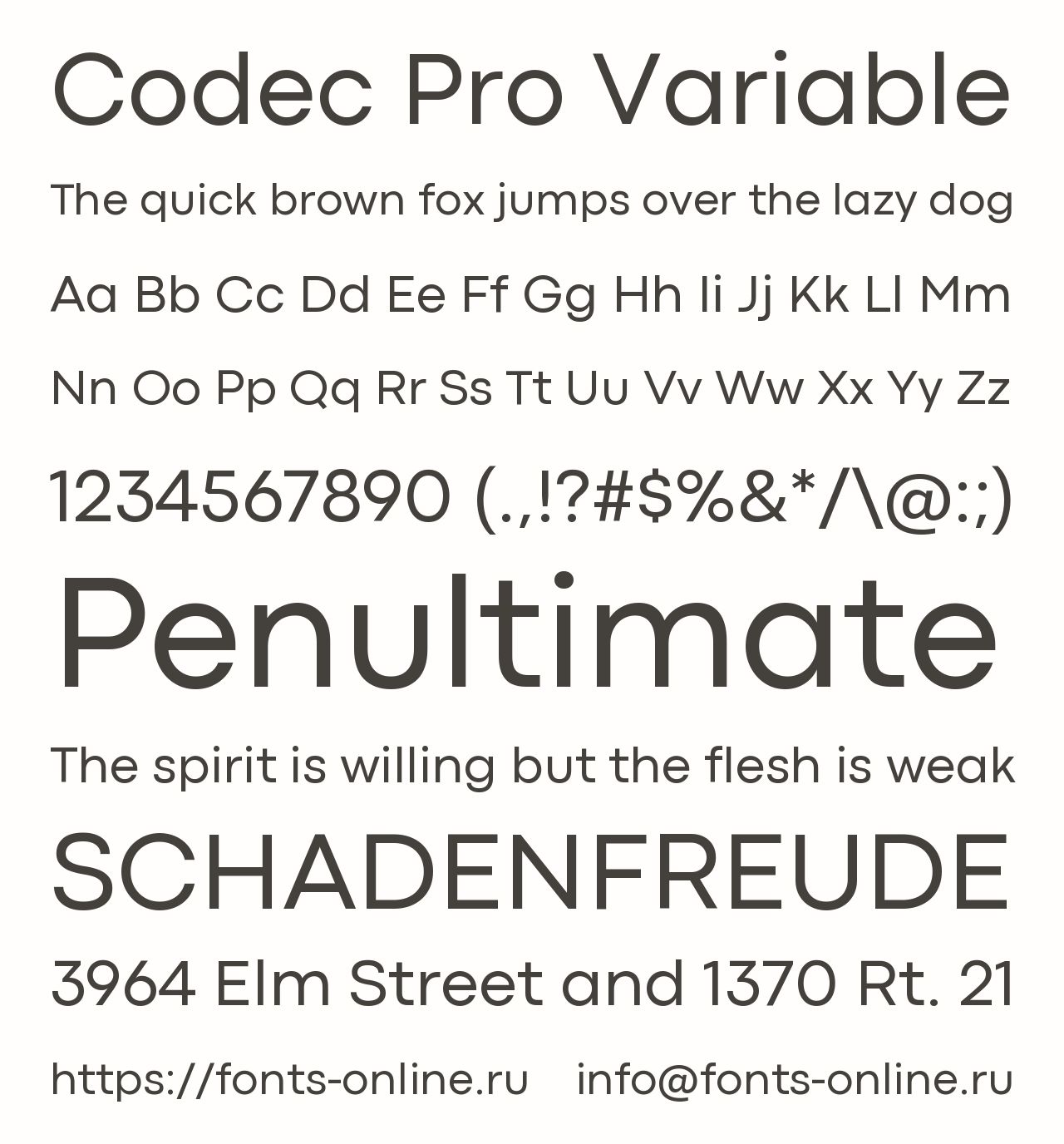 Codec Pro Variable

The quick brown fox jumps over the lazy dog

Aa Bb Cc Dd Ee Ff Gg Hh Ii Jj Kk Ll Mm

Nn Oo Pp Qq Rr Ss Tt Uu Vv Ww Xx Yy Zz

1234567890 (.,!?#$%&*/\@:;)

Penultimate

The spirit is willing but the flesh is weak

SCHADENFREUDE

3964 Elm Street and 1370 Rt. 21

https://fonts-online.ru info@fonts-online.ru